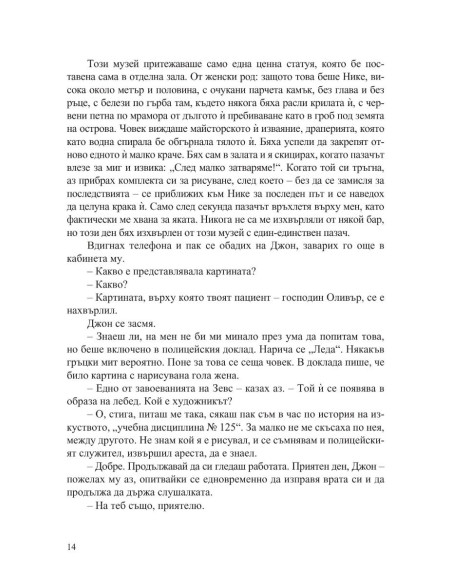 Този музей притежаваше само една ценна статуя, която бе поставена сама в отделна зала. От женски род: защото това беше Нике, висока около метър и половина, с очукани парчета камък, без глава и без ръце, с белези по гърба там, където някога бяха расли крилата ѝ, с червени петна по мрамора от дългото ѝ пребиваване като в гроб под земята на острова. Човек виждаше майсторското ѝ изваяние, драперията, която като водна спирала бе обгърнала тялото ѝ. Бяха успели да закрепят отново едното ѝ малко краче. Бях сам в залата и я скицирах, когато пазачът влезе за миг и извика: „След малко затваряме!“. Когато той си тръгна, аз прибрах комплекта си за рисуване, след което – без да се замисля за последствията – се приближих към Нике за последен път и се наведох да целуна крака ѝ. Само след секунда пазачът връхлетя върху мен, като фактически ме хвана за яката. Никога не са ме изхвърляли от някой бар, но този ден бях изхвърлен от този музей с един-единствен пазач.

Вдигнах телефона и пак се обадих на Джон, заварих го още в кабинета му.

– Какво е представлявала картината?

– Какво?

– Картината, върху която твоят пациент – господин Оливър, се е нахвърлил.

Джон се засмя.

– Знаеш ли, на мен не би ми минало през ума да попитам това, но беше включено в полицейския доклад. Нарича се „Леда“. Някакъв гръцки мит вероятно. Поне за това се сеща човек. В доклада пише, че било картина с нарисувана гола жена.

– Едно от завоеванията на Зевс – казах аз. – Той ѝ се появява в образа на лебед. Кой е художникът?

– О, стига, питаш ме така, сякаш пак съм в час по история на изкуството, „учебна дисциплина № 125“. За малко не ме скъсаха по нея, между другото. Не знам кой я е рисувал, и се съмнявам и полицейският служител, извършил ареста, да е знаел.

– Добре. Продължавай да си гледаш работата. Приятен ден, Джон – пожелах му аз, опитвайки се едновременно да изправя врата си и да продължа да държа слушалката.

– На теб също, приятелю.

14